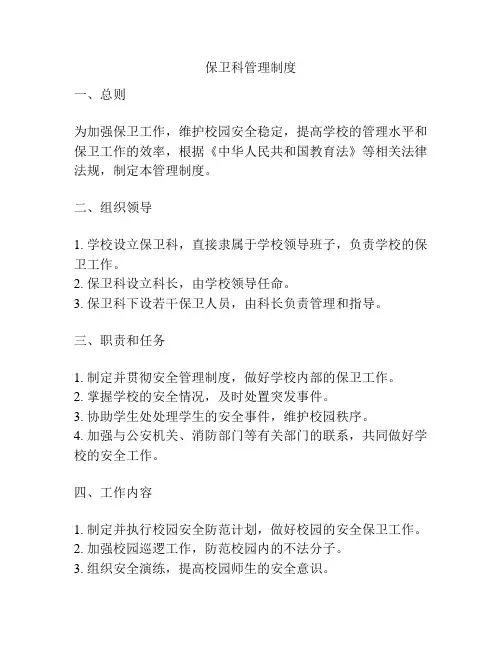 保卫科管理制度

一、总则

为加强保卫工作，维护校园安全稳定，提高学校的管理水平和保卫工作的效率，根据《中华人民共和国教育法》等相关法律法规，制定本管理制度。

二、组织领导

1. 学校设立保卫科，直接隶属于学校领导班子，负责学校的保卫工作。
2. 保卫科设立科长，由学校领导任命。
3. 保卫科下设若干保卫人员，由科长负责管理和指导。

三、职责和任务

1. 制定并贯彻安全管理制度，做好学校内部的保卫工作。
2. 掌握学校的安全情况，及时处置突发事件。
3. 协助学生处处理学生的安全事件，维护校园秩序。
4. 加强与公安机关、消防部门等有关部门的联系，共同做好学校的安全工作。

四、工作内容

1. 制定并执行校园安全防范计划，做好校园的安全保卫工作。
2. 加强校园巡逻工作，防范校园内的不法分子。
3. 组织安全演练，提高校园师生的安全意识。